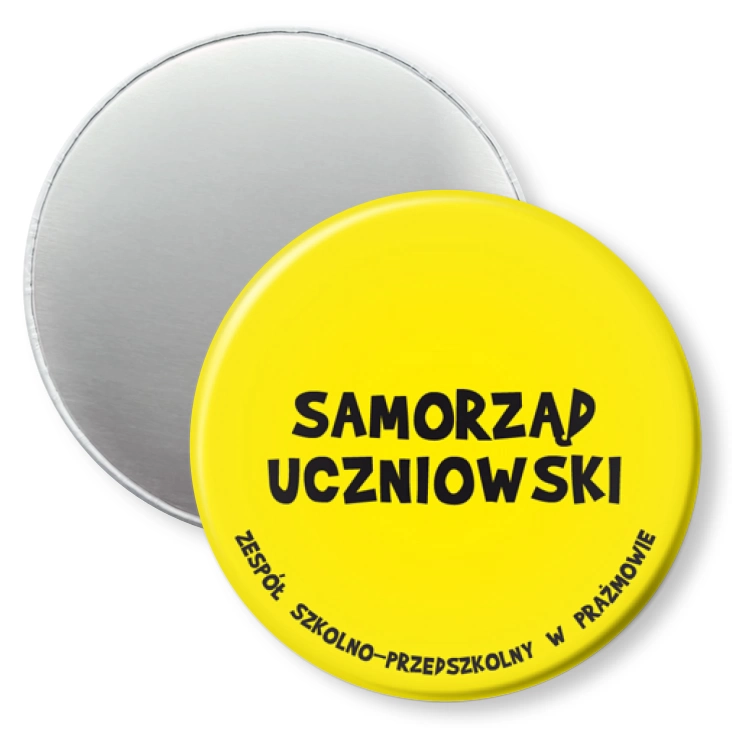 SAMORZĄD UCZNIOWSKI

ZESPÓŁ SZKOLNO-PRZEDSZKOLNY W PRAŻMOWIE